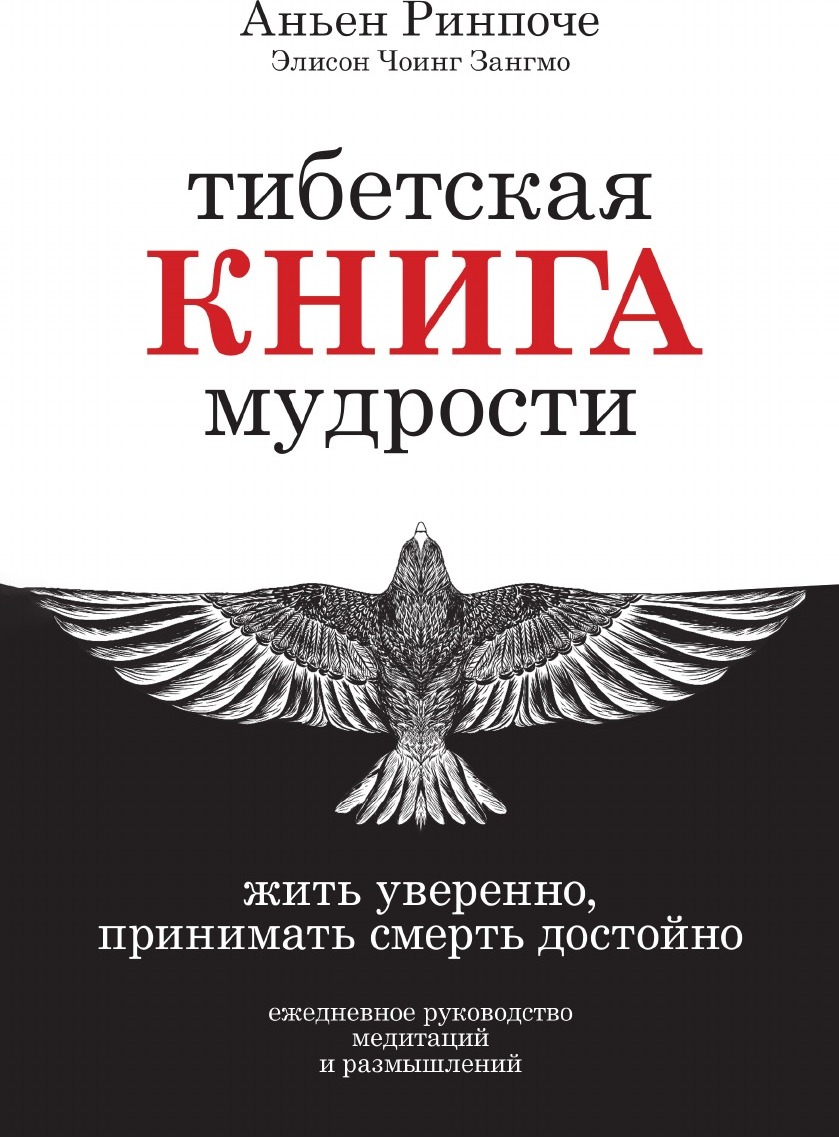 Аньен Ринпоче
Элисон Чоинг Зангмо

тибетская
КНИГА
мудрости

жить уверенно,
принимать смерть достойно

ежедневное руководство
медитаций
и размышлений